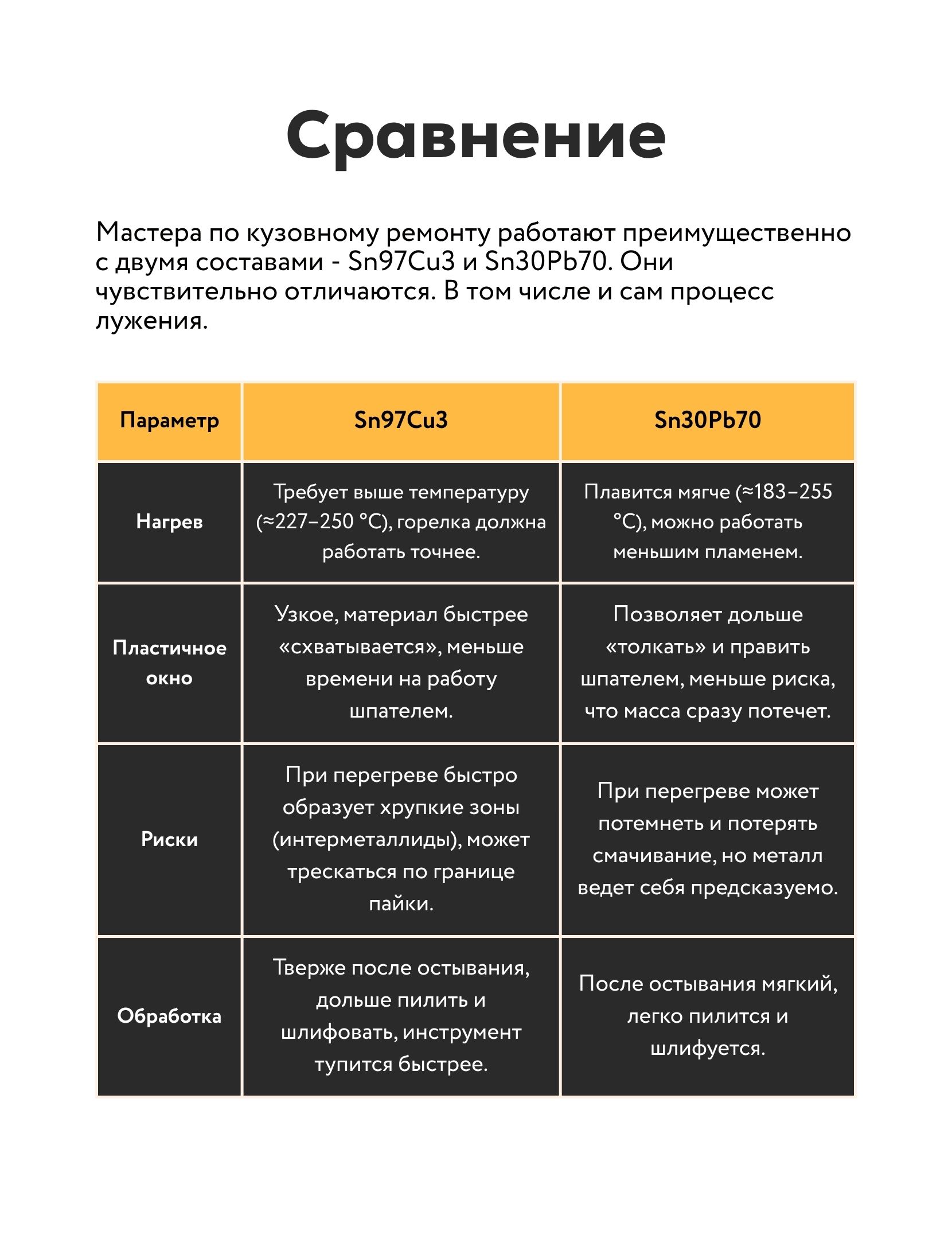 Сравнение

Мастера по кузовному ремонту работают преимущественно с двумя составами - Sn97Cu3 и Sn30Pb70. Они чувствительно отличаются. В том числе и сам процесс лужения.

| Параметр | Sn97Cu3 | Sn30Pb70 |
|---|---|---|
| Нагрев | Требует выше температуру (≈227–250 °C), горелка должна работать точнее. | Плавится мягче (≈183–255 °C), можно работать меньшим пламенем. |
| Пластичное окно | Узкое, материал быстрее «схватывается», меньше времени на работу шпателем. | Позволяет дольше «толкать» и править шпателем, меньше риска, что масса сразу потечет. |
| Риски | При перегреве быстро образует хрупкие зоны (интерметаллиды), может трескаться по границе пайки. | При перегреве может потемнеть и потерять смачивание, но металл ведет себя предсказуемо. |
| Обработка | Тверже после остывания, дольше пилить и шлифовать, инструмент тупится быстрее. | После остывания мягкий, легко пилится и шлифуется. |